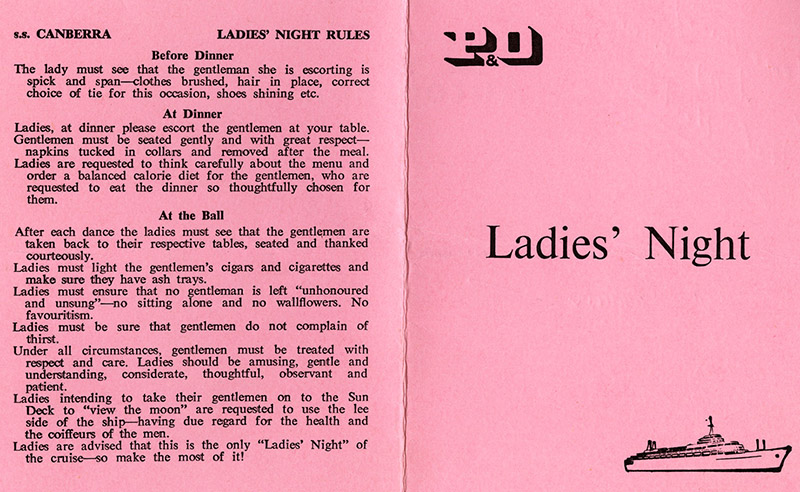 s.s. CANBERRA

LADIES' NIGHT RULES

Before Dinner

The lady must see that the gentleman she is escorting is spick and span—clothes brushed, hair in place, correct choice of tie for this occasion, shoes shining etc.

At Dinner

Ladies, at dinner please escort the gentlemen at your table.

Gentlemen must be seated gently and with great respect—napkins tucked in collars and removed after the meal.

Ladies are requested to think carefully about the menu and order a balanced calorie diet for the gentlemen, who are requested to eat the dinner so thoughtfully chosen for them.

At the Ball

After each dance the ladies must see that the gentlemen are taken back to their respective tables, seated and thanked courteously.

Ladies must light the gentlemen's cigars and cigarettes and make sure they have ash trays.

Ladies must ensure that no gentleman is left "unhonoured and unsung"—no sitting alone and no wallflowers. No favouritism.

Ladies must be sure that gentlemen do not complain of thirst.

Under all circumstances, gentlemen must be treated with respect and care. Ladies should be amusing, gentle and understanding, considerate, thoughtful, observant and patient.

Ladies intending to take their gentlemen on to the Sun Deck to "view the moon" are requested to use the lee side of the ship—having due regard for the health and the coiffeurs of the men.

Ladies are advised that this is the only "Ladies' Night" of the cruise—so make the most of it!

P&O

Ladies' Night